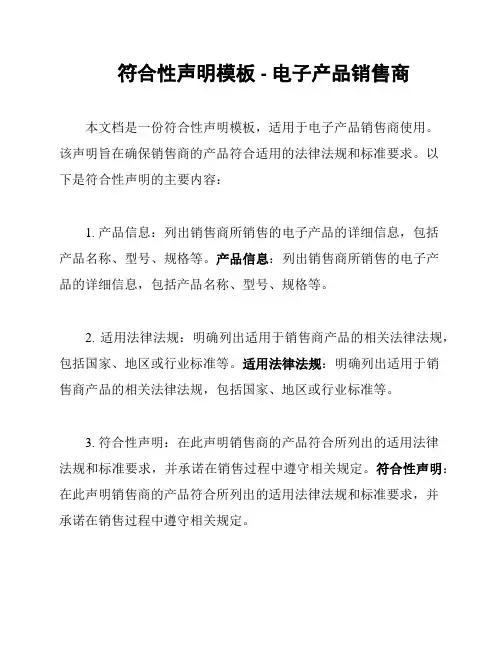 符合性声明模板 - 电子产品销售商

本文档是一份符合性声明模板，适用于电子产品销售商使用。该声明旨在确保销售商的产品符合适用的法律法规和标准要求。以下是符合性声明的主要内容：

1. 产品信息：列出销售商所销售的电子产品的详细信息，包括产品名称、型号、规格等。产品信息：列出销售商所销售的电子产品的详细信息，包括产品名称、型号、规格等。

2. 适用法律法规：明确列出适用于销售商产品的相关法律法规，包括国家、地区或行业标准等。适用法律法规：明确列出适用于销售商产品的相关法律法规，包括国家、地区或行业标准等。

3. 符合性声明：在此声明销售商的产品符合所列出的适用法律法规和标准要求，并承诺在销售过程中遵守相关规定。符合性声明：在此声明销售商的产品符合所列出的适用法律法规和标准要求，并承诺在销售过程中遵守相关规定。